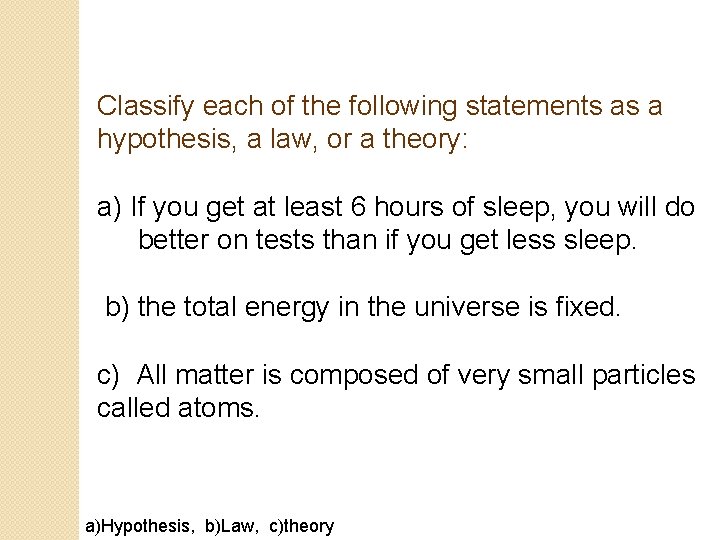 Classify each of the following statements as a hypothesis, a law, or a theory:

a) If you get at least 6 hours of sleep, you will do better on tests than if you get less sleep.

b) the total energy in the universe is fixed.

c) All matter is composed of very small particles called atoms.

a)Hypothesis, b)Law, c)theory